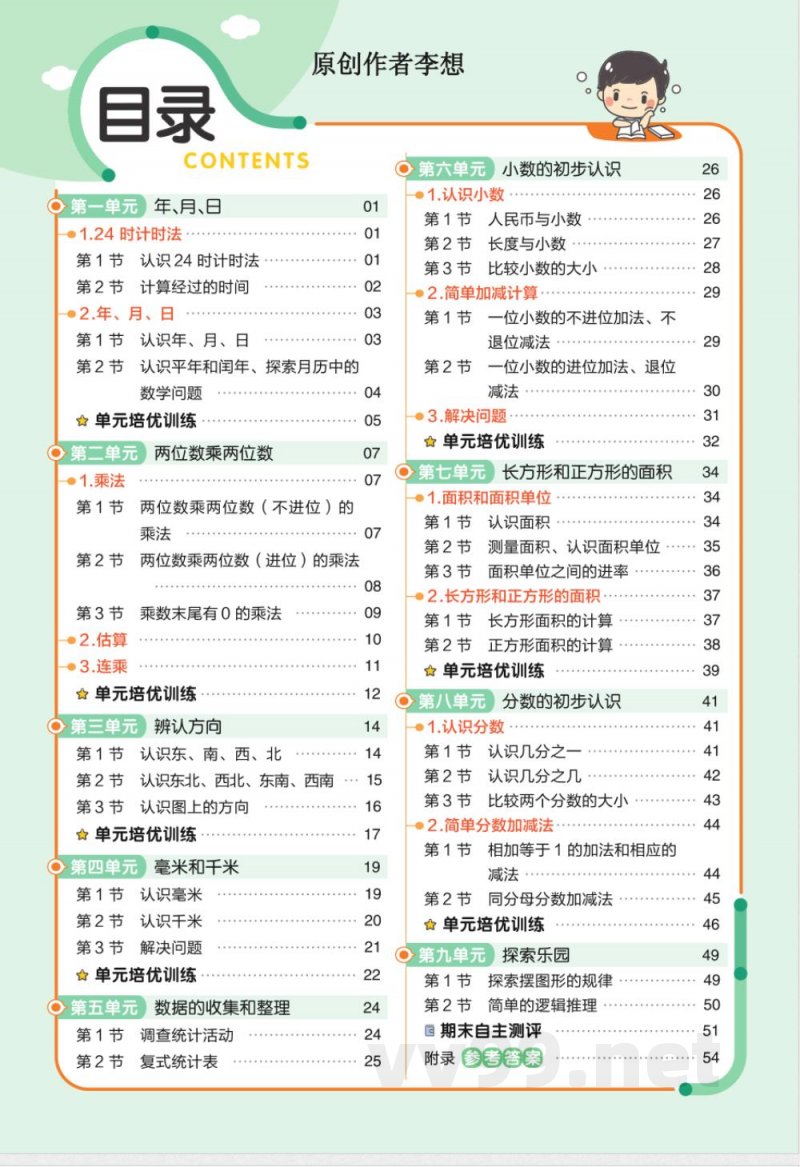 原创作者李想

目录
CONTENTS

第一单元 年、月、日 01
1.24 时计时法 01
第 1 节 认识 24 时计时法 01
第 2 节 计算经过的时间 02
2.年、月、日 03
第 1 节 认识年、月、日 03
第 2 节 认识平年和闰年、探索月历中的数学问题 04
单元培优训练 05

第二单元 两位数乘两位数 07
1.乘法 07
第 1 节 两位数乘两位数（不进位）的乘法 07
第 2 节 两位数乘两位数（进位）的乘法 08
第 3 节 乘数末尾有 0 的乘法 09
2.估算 10
3.连乘 11
单元培优训练 12

第三单元 辨认方向 14
第 1 节 认识东、南、西、北 14
第 2 节 认识东北、西北、东南、西南 15
第 3 节 认识图上的方向 16
单元培优训练 17

第四单元 毫米和千米 19
第 1 节 认识毫米 19
第 2 节 认识千米 20
第 3 节 解决问题 21
单元培优训练 22

第五单元 数据的收集和整理 24
第 1 节 调查统计活动 24
第 2 节 复式统计表 25

第六单元 小数的初步认识 26
1.认识小数 26
第 1 节 人民币与小数 26
第 2 节 长度与小数 27
第 3 节 比较小数的大小 28
2.简单加减计算 29
第 1 节 一位小数的不进位加法、不退位减法 29
第 2 节 一位小数的进位加法、退位减法 30
3.解决问题 31
单元培优训练 32

第七单元 长方形和正方形的面积 34
1.面积和面积单位 34
第 1 节 认识面积 34
第 2 节 测量面积、认识面积单位 35
第 3 节 面积单位之间的进率 36
2.长方形和正方形的面积 37
第 1 节 长方形面积的计算 37
第 2 节 正方形面积的计算 38
单元培优训练 39

第八单元 分数的初步认识 41
1.认识分数 41
第 1 节 认识几分之一 41
第 2 节 认识几分之几 42
第 3 节 比较两个分数的大小 43
2.简单分数加减法 44
第 1 节 相加等于 1 的加法和相应的减法 44
第 2 节 同分母分数加减法 45
单元培优训练 46

第九单元 探索乐园 49
第 1 节 探索摆图形的规律 49
第 2 节 简单的逻辑推理 50
期末自主测评 51
附录 参考答案 54

vv99.net